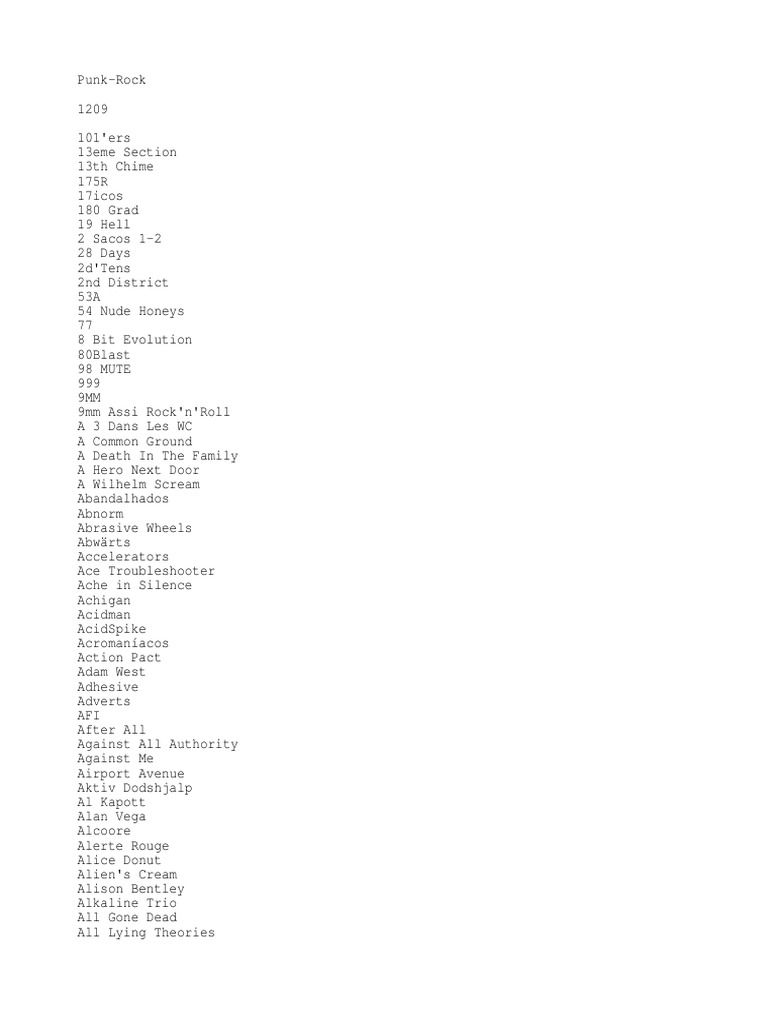 Punk-Rock

1209

101'ers
13eme Section
13th Chime
175R
17icos
180 Grad
19 Hell
2 Sacos 1-2
28 Days
2d'Tens
2nd District
53A
54 Nude Honeys
77
8 Bit Evolution
80Blast
98 MUTE
999
9MM
9mm Assi Rock'n'Roll
A 3 Dans Les WC
A Common Ground
A Death In The Family
A Hero Next Door
A Wilhelm Scream
Abandalhados
Abnorm
Abrasive Wheels
Abwärts
Accelerators
Ace Troubleshooter
Ache in Silence
Achigan
Acidman
AcidSpike
Acromaníacos
Action Pact
Adam West
Adhesive
Adverts
AFI
After All
Against All Authority
Against Me
Airport Avenue
Aktiv Dodshjalp
Al Kapott
Alan Vega
Alcoore
Alerte Rouge
Alice Donut
Alien's Cream
Alison Bentley
Alkaline Trio
All Gone Dead
All Lying Theories